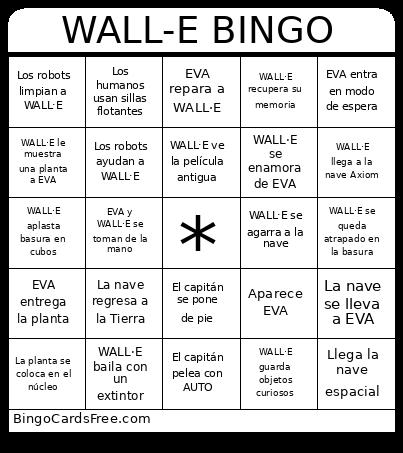 WALL-E BINGO

| | | | | |
|---|---|---|---|---|
| Los robots limpian a WALL·E | Los humanos usan sillas flotantes | EVA repara a WALL·E | WALL·E recupera su memoria | EVA entra en modo de espera |
| WALL·E le muestra una planta a EVA | Los robots ayudan a WALL·E | WALL·E ve la película antigua | WALL·E se enamora de EVA | WALL·E llega a la nave Axiom |
| WALL·E aplasta basura en cubos | EVA y WALL·E se toman de la mano | * | WALL·E se agarra a la nave | WALL·E se queda atrapado en la basura |
| EVA entrega la planta | La nave regresa a la Tierra | El capitán se pone de pie | Aparece EVA | La nave se lleva a EVA |
| La planta se coloca en el núcleo | WALL·E baila con un extintor | El capitán pelea con AUTO | WALL·E guarda objetos curiosos | Llega la nave espacial |

BingoCardsFree.com